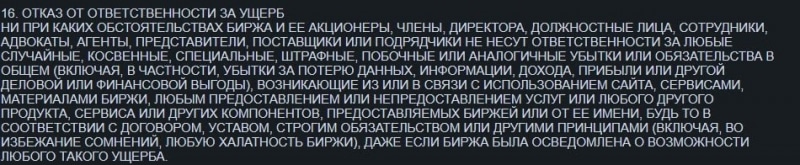 16. ОТКАЗ ОТ ОТВЕТСТВЕННОСТИ ЗА УЩЕРБ
НИ ПРИ КАКИХ ОБСТОЯТЕЛЬСТВАХ БИРЖА И ЕЕ АКЦИОНЕРЫ, ЧЛЕНЫ, ДИРЕКТОРА, ДОЛЖНОСТНЫЕ ЛИЦА, СОТРУДНИКИ, АДВОКАТЫ, АГЕНТЫ, ПРЕДСТАВИТЕЛИ, ПОСТАВЩИКИ ИЛИ ПОДРЯДЧИКИ НЕ НЕСУТ ОТВЕТСТВЕННОСТИ ЗА ЛЮБЫЕ СЛУЧАЙНЫЕ, КОСВЕННЫЕ, СПЕЦИАЛЬНЫЕ, ШТРАФНЫЕ, ПОБОЧНЫЕ ИЛИ АНАЛОГИЧНЫЕ УБЫТКИ ИЛИ ОБЯЗАТЕЛЬСТВА В ОБЩЕМ (ВКЛЮЧАЯ, В ЧАСТНОСТИ, УБЫТКИ ЗА ПОТЕРЮ ДАННЫХ, ИНФОРМАЦИИ, ДОХОДА, ПРИБЫЛИ ИЛИ ДРУГОЙ ДЕЛОВОЙ ИЛИ ФИНАНСОВОЙ ВЫГОДЫ), ВОЗНИКАЮЩИЕ ИЗ ИЛИ В СВЯЗИ С ИСПОЛЬЗОВАНИЕМ САЙТА, СЕРВИСАМИ, МАТЕРИАЛАМИ БИРЖИ, ЛЮБЫМ ПРЕДОСТАВЛЕНИЕМ ИЛИ НЕПРЕДОСТАВЛЕНИЕМ УСЛУГ ИЛИ ЛЮБОГО ДРУГОГО ПРОДУКТА, СЕРВИСА ИЛИ ДРУГИХ КОМПОНЕНТОВ, ПРЕДОСТАВЛЯЕМЫХ БИРЖЕЙ ИЛИ ОТ ЕЕ ИМЕНИ, БУДЬ ТО В СООТВЕТСТВИИ С ДОГОВОРОМ, УСТАВОМ, СТРОГИМ ОБЯЗАТЕЛЬСТВОМ ИЛИ ДРУГИМИ ПРИНЦИПАМИ (ВКЛЮЧАЯ, ВО ИЗБЕЖАНИЕ СОМНЕНИЙ, ЛЮБУЮ ХАЛАТНОСТЬ БИРЖИ), ДАЖЕ ЕСЛИ БИРЖА БЫЛА ОСВЕДОМЛЕНА О ВОЗМОЖНОСТИ ЛЮБОГО ТАКОГО УЩЕРБА.